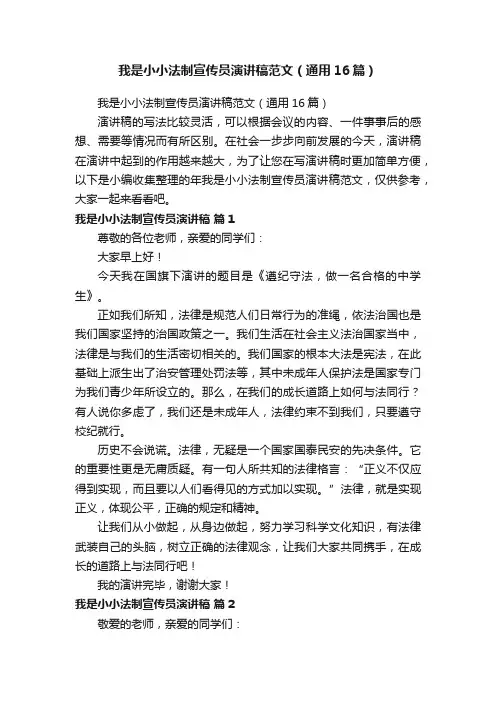 我是小小法制宣传员演讲稿范文（通用16篇）

我是小小法制宣传员演讲稿范文（通用16篇）

演讲稿的写法比较灵活，可以根据会议的内容、一件事事后的感想、需要等情况而有所区别。在社会一步步向前发展的今天，演讲稿在演讲中起到的作用越来越大，为了让您在写演讲稿时更加简单方便，以下是小编收集整理的年我是小小法制宣传员演讲稿范文，仅供参考，大家一起来看看吧。

我是小小法制宣传员演讲稿 篇1

尊敬的各位老师，亲爱的同学们：

大家早上好！

今天我在国旗下演讲的题目是《遵纪守法，做一名合格的中学生》。

正如我们所知，法律是规范人们日常行为的准绳，依法治国也是我们国家坚持的治国政策之一。我们生活在社会主义法治国家当中，法律是与我们的生活密切相关的。我们国家的根本大法是宪法，在此基础上派生出了治安管理处罚法等，其中未成年人保护法是国家专门为我们青少年所设立的。那么，在我们的成长道路上如何与法同行？有人说你多虑了，我们还是未成年人，法律约束不到我们，只要遵守校纪就行。

历史不会说谎。法律，无疑是一个国家国泰民安的先决条件。它的重要性更是无庸质疑。有一句人所共知的法律格言：“正义不仅应得到实现，而且要以人们看得见的方式加以实现。”法律，就是实现正义，体现公平，正确的规定和精神。

让我们从小做起，从身边做起，努力学习科学文化知识，有法律武装自己的头脑，树立正确的法律观念，让我们大家共同携手，在成长的道路上与法同行吧！

我的演讲完毕，谢谢大家！

我是小小法制宣传员演讲稿 篇2

敬爱的老师，亲爱的同学们：